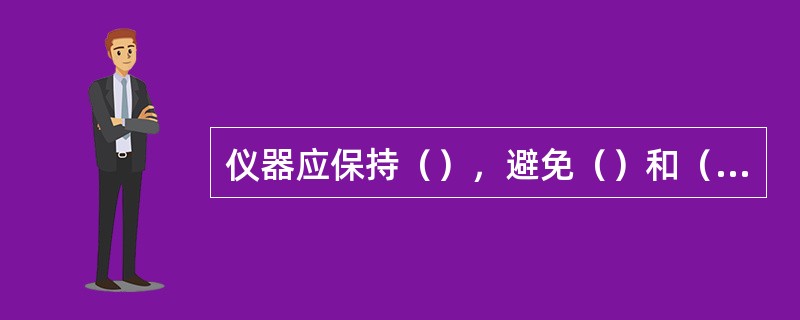 仪器应保持（），避免（）和（...